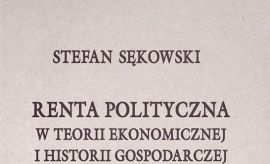 STEFAN SĘKOWSKI

RENTA POLITYCZNA
W TEORII EKONOMICZNEJ
I HISTORII GOSPODARCZEJ